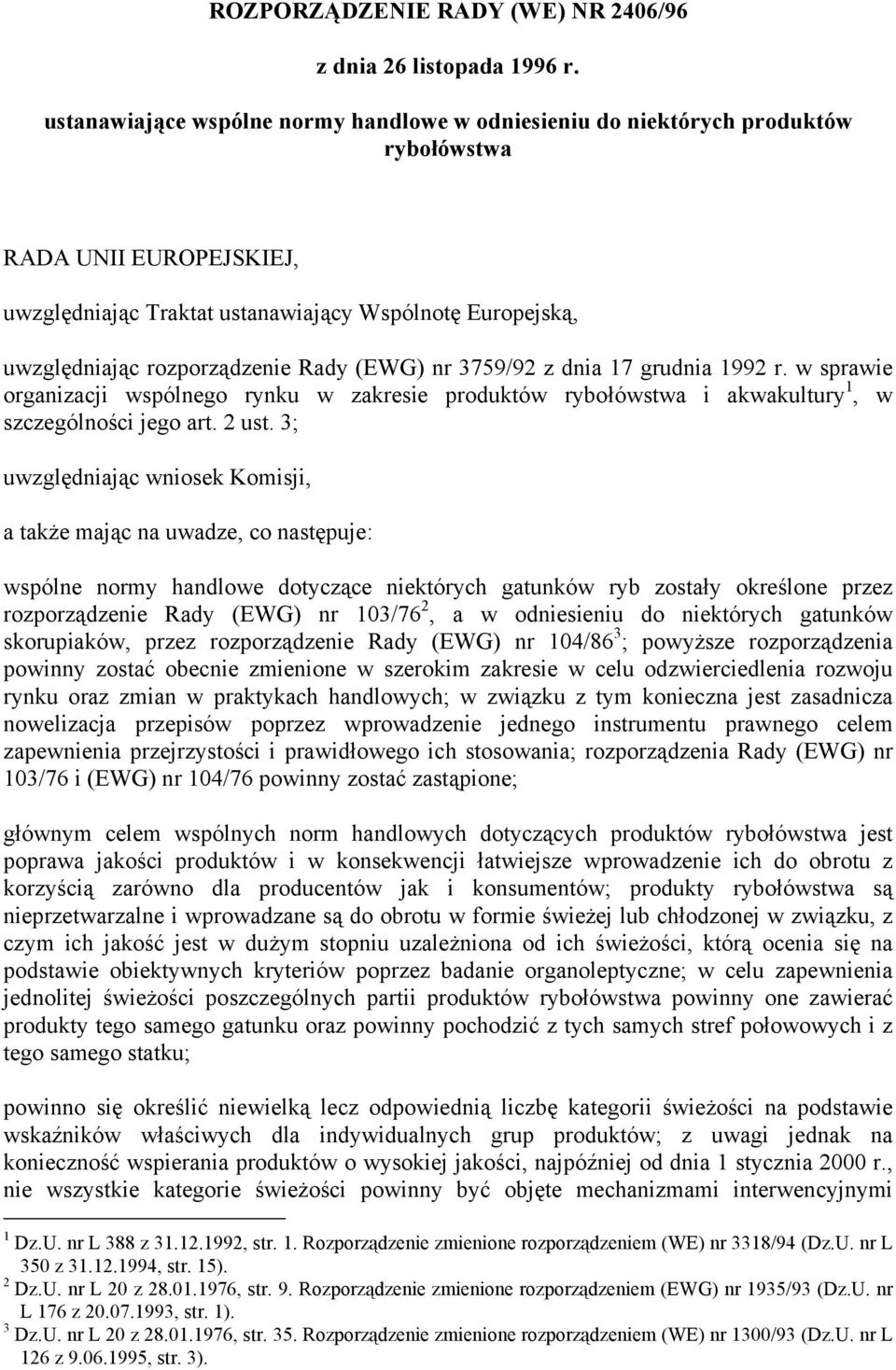 ROZPORZĄDZENIE RADY (WE) NR 2406/96

z dnia 26 listopada 1996 r.

ustanawiające wspólne normy handlowe w odniesieniu do niektórych produktów rybołówstwa

RADA UNII EUROPEJSKIEJ,

uwzględniając Traktat ustanawiający Wspólnotę Europejską,

uwzględniając rozporządzenie Rady (EWG) nr 3759/92 z dnia 17 grudnia 1992 r. w sprawie organizacji wspólnego rynku w zakresie produktów rybołówstwa i akwakultury$^1$, w szczególności jego art. 2 ust. 3;

uwzględniając wniosek Komisji,

a także mając na uwadze, co następuje:

wspólne normy handlowe dotyczące niektórych gatunków ryb zostały określone przez rozporządzenie Rady (EWG) nr 103/76$^2$, a w odniesieniu do niektórych gatunków skorupiaków, przez rozporządzenie Rady (EWG) nr 104/86$^3$; powyższe rozporządzenia powinny zostać obecnie zmienione w szerokim zakresie w celu odzwierciedlenia rozwoju rynku oraz zmian w praktykach handlowych; w związku z tym konieczna jest zasadnicza nowelizacja przepisów poprzez wprowadzenie jednego instrumentu prawnego celem zapewnienia przejrzystości i prawidłowego ich stosowania; rozporządzenia Rady (EWG) nr 103/76 i (EWG) nr 104/76 powinny zostać zastąpione;

głównym celem wspólnych norm handlowych dotyczących produktów rybołówstwa jest poprawa jakości produktów i w konsekwencji łatwiejsze wprowadzenie ich do obrotu z korzyścią zarówno dla producentów jak i konsumentów; produkty rybołówstwa są nieprzetwarzalne i wprowadzane są do obrotu w formie świeżej lub chłodzonej w związku, z czym ich jakość jest w dużym stopniu uzależniona od ich świeżości, którą ocenia się na podstawie obiektywnych kryteriów poprzez badanie organoleptyczne; w celu zapewnienia jednolitej świeżości poszczególnych partii produktów rybołówstwa powinny one zawierać produkty tego samego gatunku oraz powinny pochodzić z tych samych stref połowowych i z tego samego statku;

powinno się określić niewielką lecz odpowiednią liczbę kategorii świeżości na podstawie wskaźników właściwych dla indywidualnych grup produktów; z uwagi jednak na konieczność wspierania produktów o wysokiej jakości, najpóźniej od dnia 1 stycznia 2000 r., nie wszystkie kategorie świeżości powinny być objęte mechanizmami interwencyjnymi

$^1$ Dz.U. nr L 388 z 31.12.1992, str. 1. Rozporządzenie zmienione rozporządzeniem (WE) nr 3318/94 (Dz.U. nr L 350 z 31.12.1994, str. 15).
$^2$ Dz.U. nr L 20 z 28.01.1976, str. 9. Rozporządzenie zmienione rozporządzeniem (EWG) nr 1935/93 (Dz.U. nr L 176 z 20.07.1993, str. 1).
$^3$ Dz.U. nr L 20 z 28.01.1976, str. 35. Rozporządzenie zmienione rozporządzeniem (WE) nr 1300/93 (Dz.U. nr L 126 z 9.06.1995, str. 3).